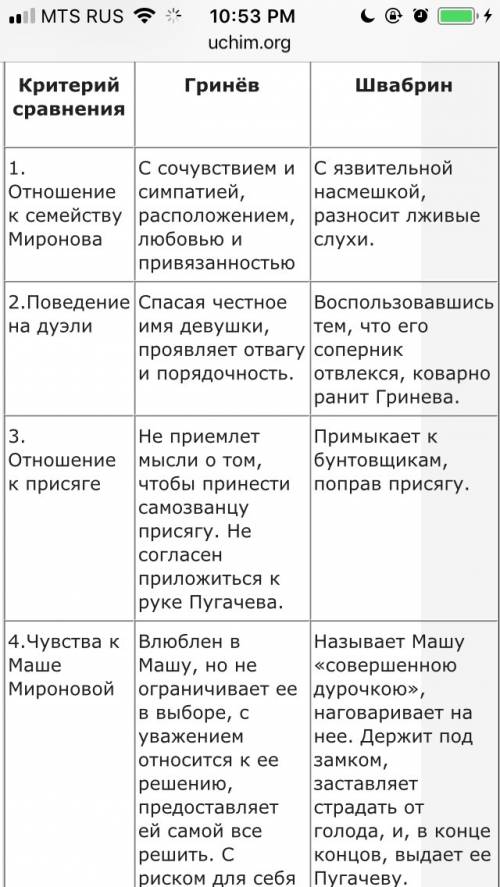 MTS RUS 10:53 PM
uchim.org

| Критерий сравнения | Гринёв | Швабрин |
|---|---|---|
| 1. Отношение к семейству Миронова | С сочувствием и симпатией, расположением, любовью и привязанностью | С язвительной насмешкой, разносит лживые слухи. |
| 2.Поведение на дуэли | Спасая честное имя девушки, проявляет отвагу и порядочность. | Воспользовавшись тем, что его соперник отвлекся, коварно ранит Гринева. |
| 3. Отношение к присяге | Не приемлет мысли о том, чтобы принести самозванцу присягу. Не согласен приложиться к руке Пугачева. | Примыкает к бунтовщикам, поправ присягу. |
| 4.Чувства к Маше Мироновой | Влюблен в Машу, но не ограничивает ее в выборе, с уважением относится к ее решению, предоставляет ей самой все решить. С риском для себя | Называет Машу «совершенною дурочкою», наговаривает на нее. Держит под замком, заставляет страдать от голода, и, в конце концов, выдает ее Пугачеву. |